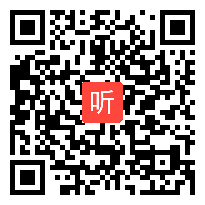 听